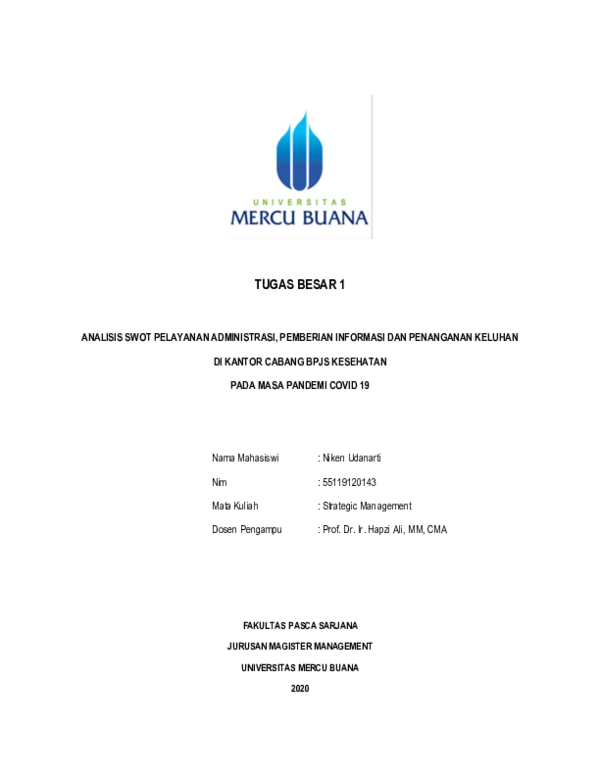 UNIVERSITAS
MERCU BUANA

TUGAS BESAR 1

ANALISIS SWOT PELAYANAN ADMINISTRASI, PEMBERIAN INFORMASI DAN PENANGANAN KELUHAN

DI KANTOR CABANG BPJS KESEHATAN

PADA MASA PANDEMI COVID 19

Nama Mahasiswi : Niken Udanarti

Nim : 55119120143

Mata Kuliah : Strategic Management

Dosen Pengampu : Prof. Dr. Ir. Hapzi Ali, MM, CMA

FAKULTAS PASCA SARJANA

JURUSAN MAGISTER MANAGEMENT

UNIVERSITAS MERCU BUANA

2020